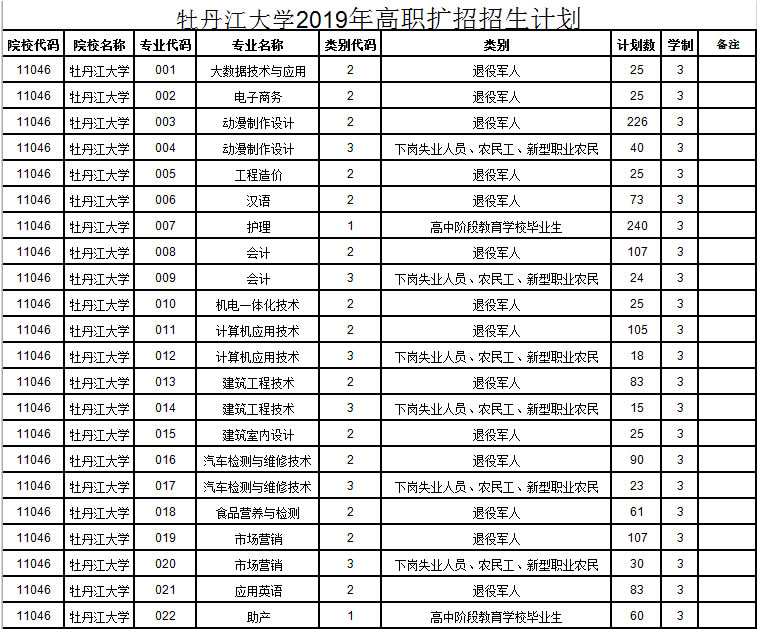 牡丹江大学2019年高职扩招招生计划

| 院校代码 | 院校名称 | 专业代码 | 专业名称 | 类别代码 | 类别 | 计划数 | 学制 | 备注 |
|---|---|---|---|---|---|---|---|---|
| 11046 | 牡丹江大学 | 001 | 大数据技术与应用 | 2 | 退役军人 | 25 | 3 | |
| 11046 | 牡丹江大学 | 002 | 电子商务 | 2 | 退役军人 | 25 | 3 | |
| 11046 | 牡丹江大学 | 003 | 动漫制作设计 | 2 | 退役军人 | 226 | 3 | |
| 11046 | 牡丹江大学 | 004 | 动漫制作设计 | 3 | 下岗失业人员、农民工、新型职业农民 | 40 | 3 | |
| 11046 | 牡丹江大学 | 005 | 工程造价 | 2 | 退役军人 | 25 | 3 | |
| 11046 | 牡丹江大学 | 006 | 汉语 | 2 | 退役军人 | 73 | 3 | |
| 11046 | 牡丹江大学 | 007 | 护理 | 1 | 高中阶段教育学校毕业生 | 240 | 3 | |
| 11046 | 牡丹江大学 | 008 | 会计 | 2 | 退役军人 | 107 | 3 | |
| 11046 | 牡丹江大学 | 009 | 会计 | 3 | 下岗失业人员、农民工、新型职业农民 | 24 | 3 | |
| 11046 | 牡丹江大学 | 010 | 机电一体化技术 | 2 | 退役军人 | 25 | 3 | |
| 11046 | 牡丹江大学 | 011 | 计算机应用技术 | 2 | 退役军人 | 105 | 3 | |
| 11046 | 牡丹江大学 | 012 | 计算机应用技术 | 3 | 下岗失业人员、农民工、新型职业农民 | 18 | 3 | |
| 11046 | 牡丹江大学 | 013 | 建筑工程技术 | 2 | 退役军人 | 83 | 3 | |
| 11046 | 牡丹江大学 | 014 | 建筑工程技术 | 3 | 下岗失业人员、农民工、新型职业农民 | 15 | 3 | |
| 11046 | 牡丹江大学 | 015 | 建筑室内设计 | 2 | 退役军人 | 25 | 3 | |
| 11046 | 牡丹江大学 | 016 | 汽车检测与维修技术 | 2 | 退役军人 | 90 | 3 | |
| 11046 | 牡丹江大学 | 017 | 汽车检测与维修技术 | 3 | 下岗失业人员、农民工、新型职业农民 | 23 | 3 | |
| 11046 | 牡丹江大学 | 018 | 食品营养与检测 | 2 | 退役军人 | 61 | 3 | |
| 11046 | 牡丹江大学 | 019 | 市场营销 | 2 | 退役军人 | 107 | 3 | |
| 11046 | 牡丹江大学 | 020 | 市场营销 | 3 | 下岗失业人员、农民工、新型职业农民 | 30 | 3 | |
| 11046 | 牡丹江大学 | 021 | 应用英语 | 2 | 退役军人 | 83 | 3 | |
| 11046 | 牡丹江大学 | 022 | 助产 | 1 | 高中阶段教育学校毕业生 | 60 | 3 | |